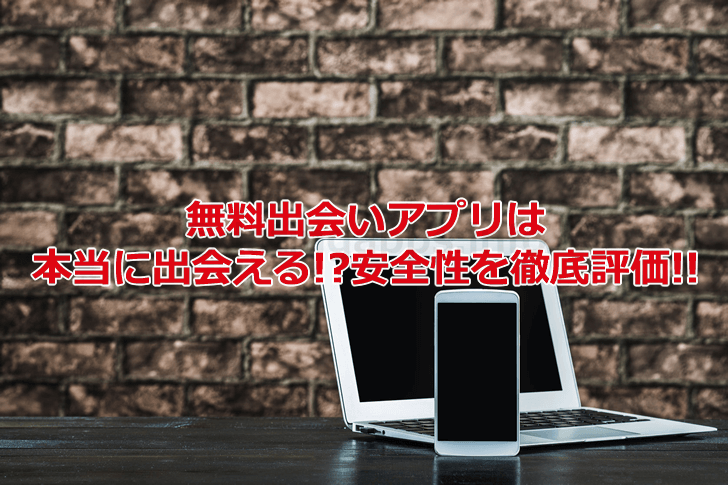 無料出会いアプリは
本当に出会える!?安全性を徹底評価!!